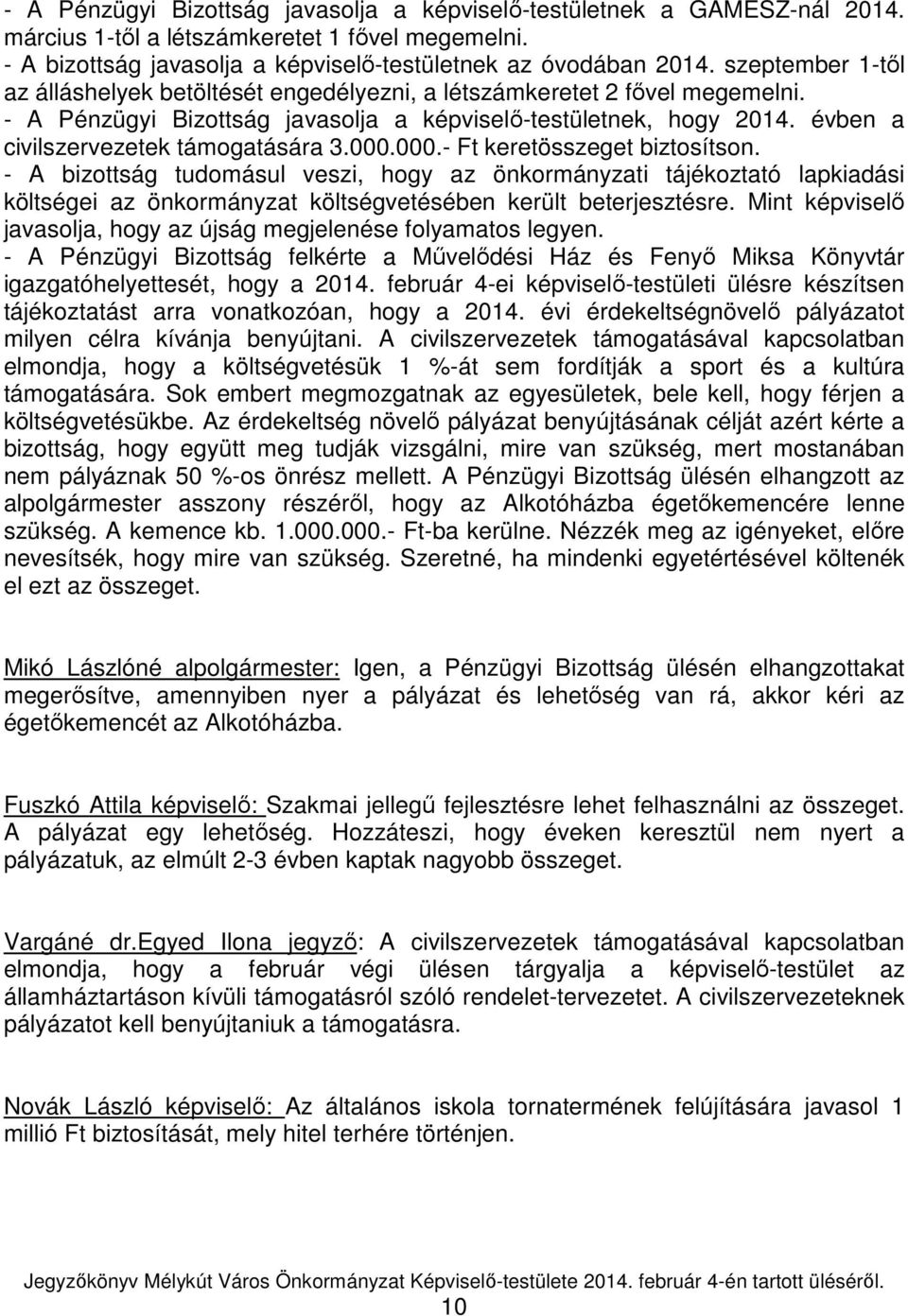 - A Pénzügyi Bizottság javasolja a képviselő-testületnek a GAMESZ-nál 2014. március 1-től a létszámkeretet 1 fővel megemelni.
- A bizottság javasolja a képviselő-testületnek az óvodában 2014. szeptember 1-től az álláshelyek betöltését engedélyezni, a létszámkeretet 2 fővel megemelni.
- A Pénzügyi Bizottság javasolja a képviselő-testületnek, hogy 2014. évben a civilszervezetek támogatására 3.000.000.- Ft keretösszeget biztosítson.
- A bizottság tudomásul veszi, hogy az önkormányzati tájékoztató lapkiadási költségei az önkormányzat költségvetésében került beterjesztésre. Mint képviselő javasolja, hogy az újság megjelenése folyamatos legyen.
- A Pénzügyi Bizottság felkérte a Művelődési Ház és Fenyő Miksa Könyvtár igazgatóhelyettesét, hogy a 2014. február 4-ei képviselő-testületi ülésre készítsen tájékoztatást arra vonatkozóan, hogy a 2014. évi érdekeltségnövelő pályázatot milyen célra kívánja benyújtani. A civilszervezetek támogatásával kapcsolatban elmondja, hogy a költségvetésük 1 %-át sem fordítják a sport és a kultúra támogatására. Sok embert megmozgatnak az egyesületek, bele kell, hogy férjen a költségvetésükbe. Az érdekeltség növelő pályázat benyújtásának célját azért kérte a bizottság, hogy együtt meg tudják vizsgálni, mire van szükség, mert mostanában nem pályáznak 50 %-os önrész mellett. A Pénzügyi Bizottság ülésén elhangzott az alpolgármester asszony részéről, hogy az Alkotóházba égetőkemencére lenne szükség. A kemence kb. 1.000.000.- Ft-ba kerülne. Nézzék meg az igényeket, előre nevesítsék, hogy mire van szükség. Szeretné, ha mindenki egyetértésével költenék el ezt az összeget.

Mikó Lászlóné alpolgármester: Igen, a Pénzügyi Bizottság ülésén elhangzottakat megerősítve, amennyiben nyer a pályázat és lehetőség van rá, akkor kéri az égetőkemencét az Alkotóházba.

Fuszkó Attila képviselő: Szakmai jellegű fejlesztésre lehet felhasználni az összeget. A pályázat egy lehetőség. Hozzáteszi, hogy éveken keresztül nem nyert a pályázatuk, az elmúlt 2-3 évben kaptak nagyobb összeget.

Vargáné dr.Egyed Ilona jegyző: A civilszervezetek támogatásával kapcsolatban elmondja, hogy a február végi ülésen tárgyalja a képviselő-testület az államháztartáson kívüli támogatásról szóló rendelet-tervezetet. A civilszervezeteknek pályázatot kell benyújtaniuk a támogatásra.

Novák László képviselő: Az általános iskola tornatermének felújítására javasol 1 millió Ft biztosítását, mely hitel terhére történjen.

Jegyzőkönyv Mélykút Város Önkormányzat Képviselő-testülete 2014. február 4-én tartott üléséről.
10